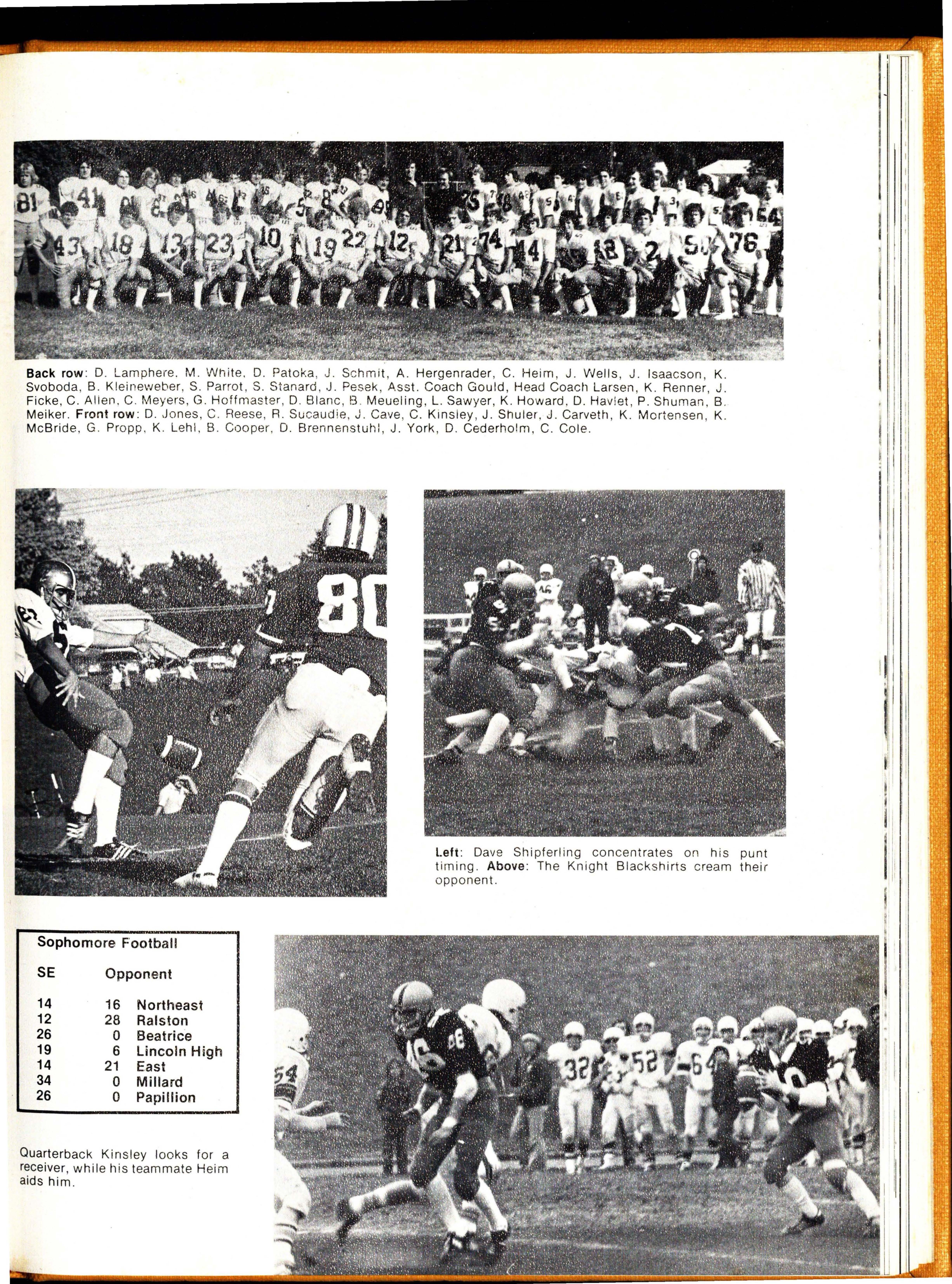 **Back row**: D. Lamphere. M. White, D. Patoka, J. Schmit, A. Hergenrader, C. Heim, J. Wells, J. Isaacson, K. Svoboda, B. Kleineweber, S. Parrot, S. Stanard, J. Pesek, Asst. Coach Gould, Head Coach Larsen, K. Renner, J. Ficke, C. Allen, C. Meyers, G. Hoffmaster, D. Blanc, B. Meueling, L. Sawyer, K. Howard, D. Havlet, P. Shuman, B. Meiker. **Front row**: D. Jones, C. Reese, R. Sucaudie, J. Cave, C. Kinsley, J. Shuler, J. Carveth, K. Mortensen, K. McBride, G. Propp, K. Lehl, B. Cooper, D. Brennenstuhl, J. York, D. Cederholm, C. Cole.

**Left**: Dave Shipferling concentrates on his punt timing. **Above**: The Knight Blackshirts cream their opponent.

Sophomore Football

| SE | Opponent | |
|---|---|---|
| 14 | 16 | Northeast |
| 12 | 28 | Ralston |
| 26 | 0 | Beatrice |
| 19 | 6 | Lincoln High |
| 14 | 21 | East |
| 34 | 0 | Millard |
| 26 | 0 | Papillion |

Quarterback Kinsley looks for a receiver, while his teammate Heim aids him.